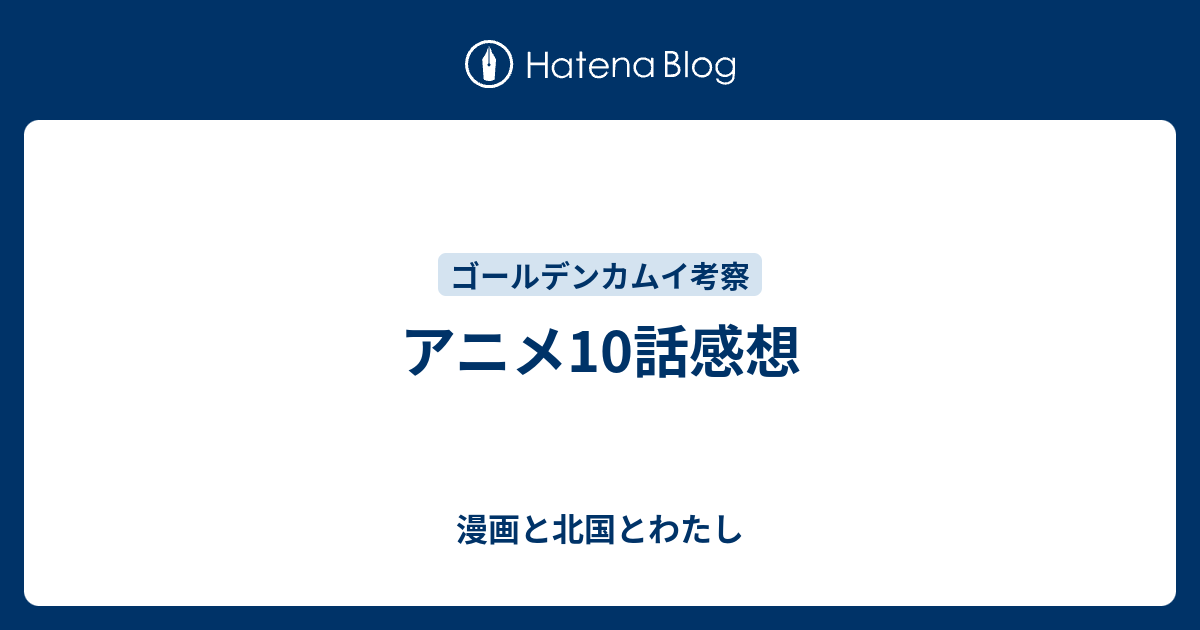 Hatena Blog

ゴールデンカムイ考察

アニメ10話感想

漫画と北国とわたし